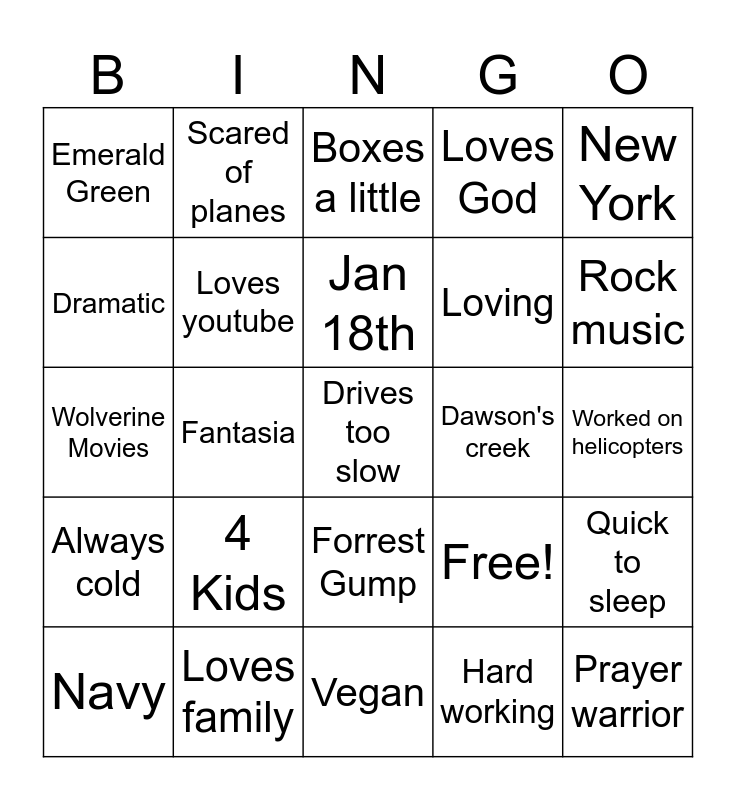 | B | I | N | G | O |
|---|---|---|---|---|
| Emerald Green | Scared of planes | Boxes a little | Loves God | New York |
| Dramatic | Loves youtube | Jan 18th | Loving | Rock music |
| Wolverine Movies | Fantasia | Drives too slow | Dawson's creek | Worked on helicopters |
| Always cold | 4 Kids | Forrest Gump | Free! | Quick to sleep |
| Navy | Loves family | Vegan | Hard working | Prayer warrior |